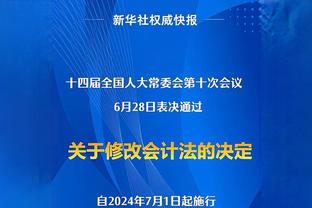 新华社权威快报

十四届全国人大常委会第十次会议
6月28日表决通过

关于修改会计法的决定

自2024年7月1日起施行